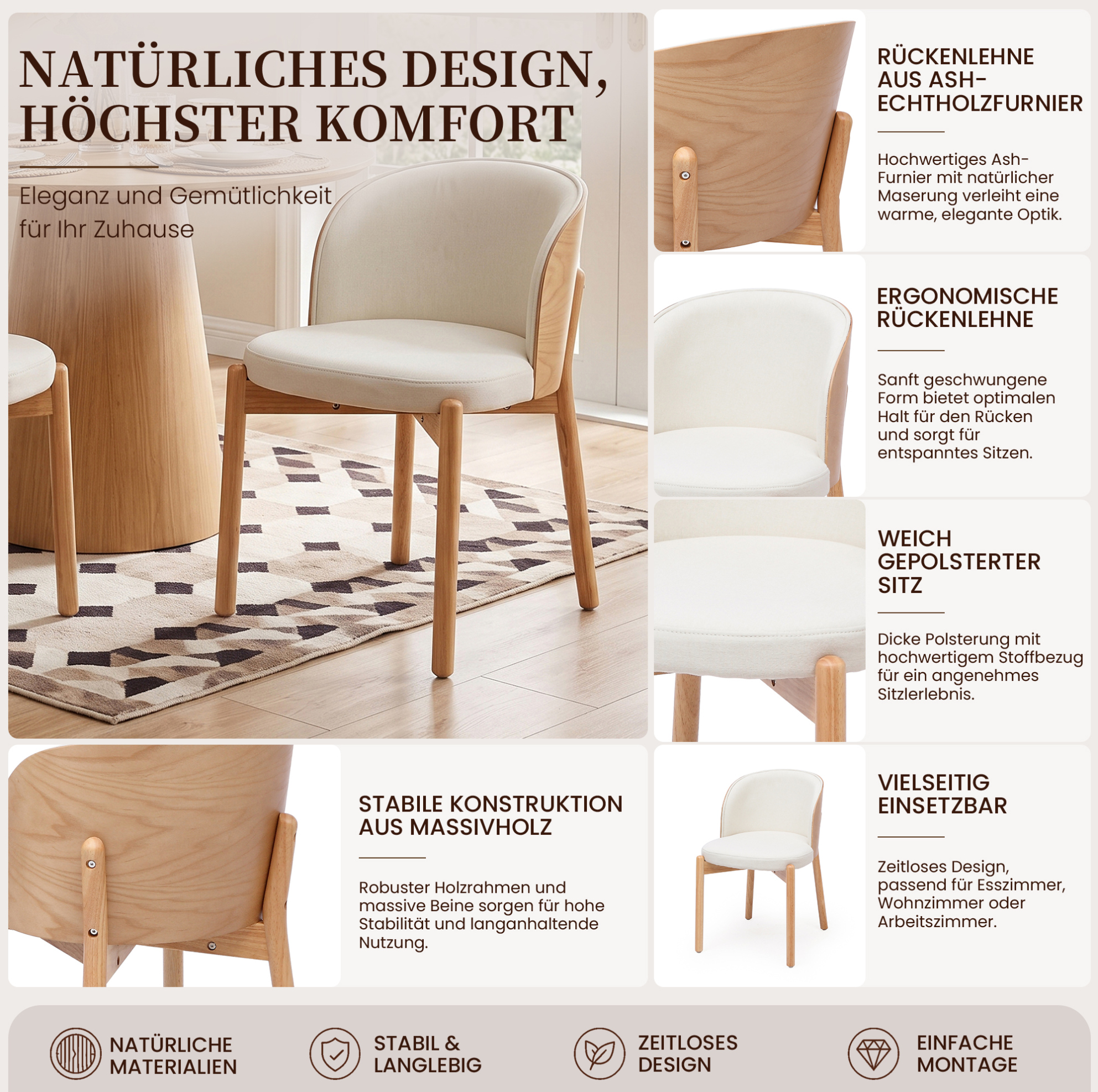 NATÜRLICHES DESIGN, HÖCHSTER KOMFORT

Eleganz und Gemütlichkeit für Ihr Zuhause

RÜCKENLEHNE AUS ASH-ECHTHOLZFURNIER

Hochwertiges Ash-Furnier mit natürlicher Maserung verleiht eine warme, elegante Optik.

ERGONOMISCHE RÜCKENLEHNE

Sanft geschwungene Form bietet optimalen Halt für den Rücken und sorgt für entspanntes Sitzen.

WEICH GEPOLSTERTER SITZ

Dicke Polsterung mit hochwertigem Stoffbezug für ein angenehmes Sitzlerlebnis.

STABILE KONSTRUKTION AUS MASSIVHOLZ

Robuster Holzrahmen und massive Beine sorgen für hohe Stabilität und langanhaltende Nutzung.

VIELSEITIG EINSETZBAR

Zeitloses Design, passend für Esszimmer, Wohnzimmer oder Arbeitszimmer.

NATÜRLICHE MATERIALIEN

STABIL & LANGLEBIG

ZEITLOSES DESIGN

EINFACHE MONTAGE